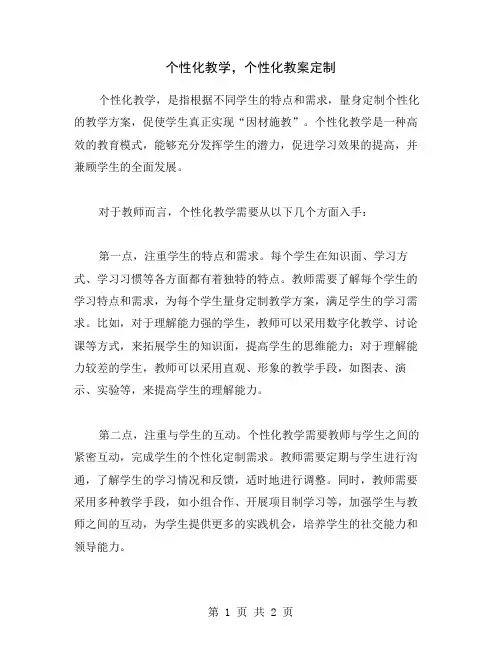 个性化教学，个性化教案定制

个性化教学，是指根据不同学生的特点和需求，量身定制个性化的教学方案，促使学生真正实现“因材施教”。个性化教学是一种高效的教育模式，能够充分发挥学生的潜力，促进学习效果的提高，并兼顾学生的全面发展。

对于教师而言，个性化教学需要从以下几个方面入手：

第一点，注重学生的特点和需求。每个学生在知识面、学习方式、学习习惯等各方面都有着独特的特点。教师需要了解每个学生的学习特点和需求，为每个学生量身定制教学方案，满足学生的学习需求。比如，对于理解能力强的学生，教师可以采用数字化教学、讨论课等方式，来拓展学生的知识面，提高学生的思维能力；对于理解能力较差的学生，教师可以采用直观、形象的教学手段，如图表、演示、实验等，来提高学生的理解能力。

第二点，注重与学生的互动。个性化教学需要教师与学生之间的紧密互动，完成学生的个性化定制需求。教师需要定期与学生进行沟通，了解学生的学习情况和反馈，适时地进行调整。同时，教师需要采用多种教学手段，如小组合作、开展项目制学习等，加强学生与教师之间的互动，为学生提供更多的实践机会，培养学生的社交能力和领导能力。

第 1 页 共 2 页